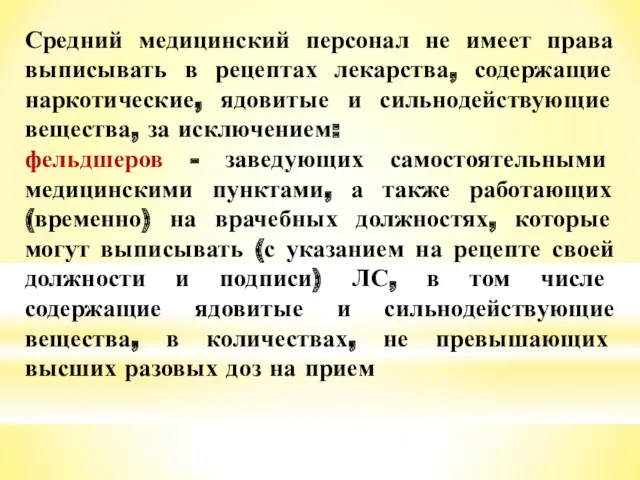 Средний медицинский персонал не имеет права выписывать в рецептах лекарства, содержащие наркотические, ядовитые и сильнодействующие вещества, за исключением:

фельдшеров - заведующих самостоятельными медицинскими пунктами, а также работающих (временно) на врачебных должностях, которые могут выписывать (с указанием на рецепте своей должности и подписи) ЛС, в том числе содержащие ядовитые и сильнодействующие вещества, в количествах, не превышающих высших разовых доз на прием